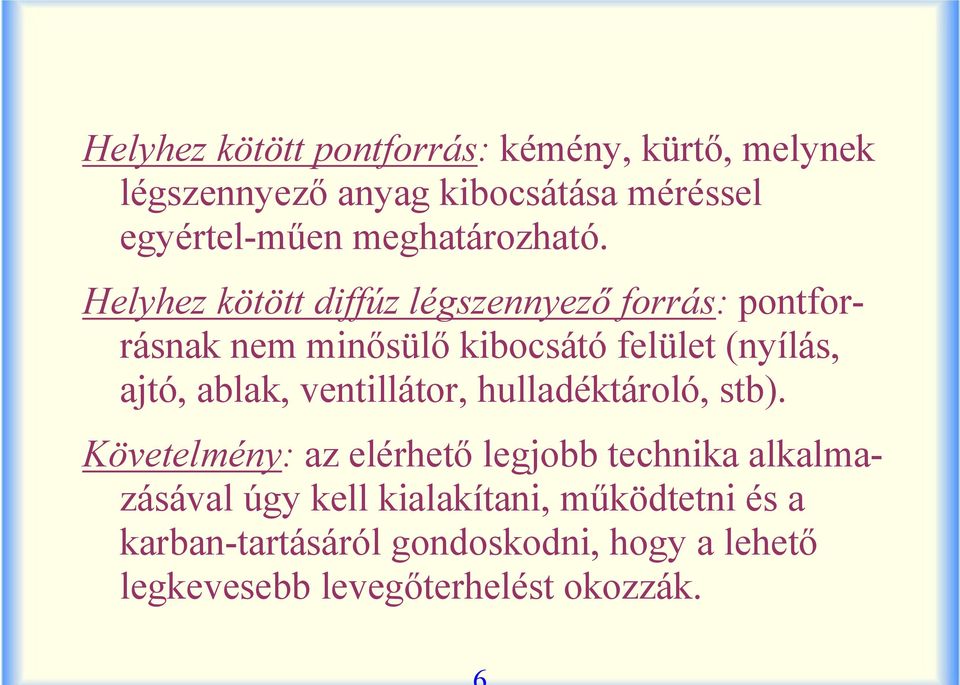 Helyhez kötött pontforrás: kémény, kürtő, melynek légszennyező anyag kibocsátása méréssel egyértel-műen meghatározható.

Helyhez kötött diffúz légszennyező forrás: pontforrásnak nem minősülő kibocsátó felület (nyílás, ajtó, ablak, ventillátor, hulladéktároló, stb).

Követelmény: az elérhető legjobb technika alkalmazásával úgy kell kialakítani, működtetni és a karban-tartásáról gondoskodni, hogy a lehető legkevesebb levegőterhelést okozzák.

6